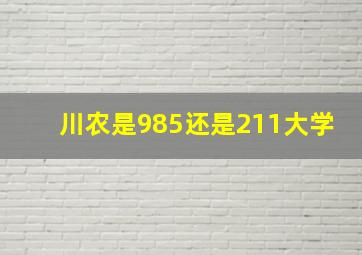 川农是985还是211大学